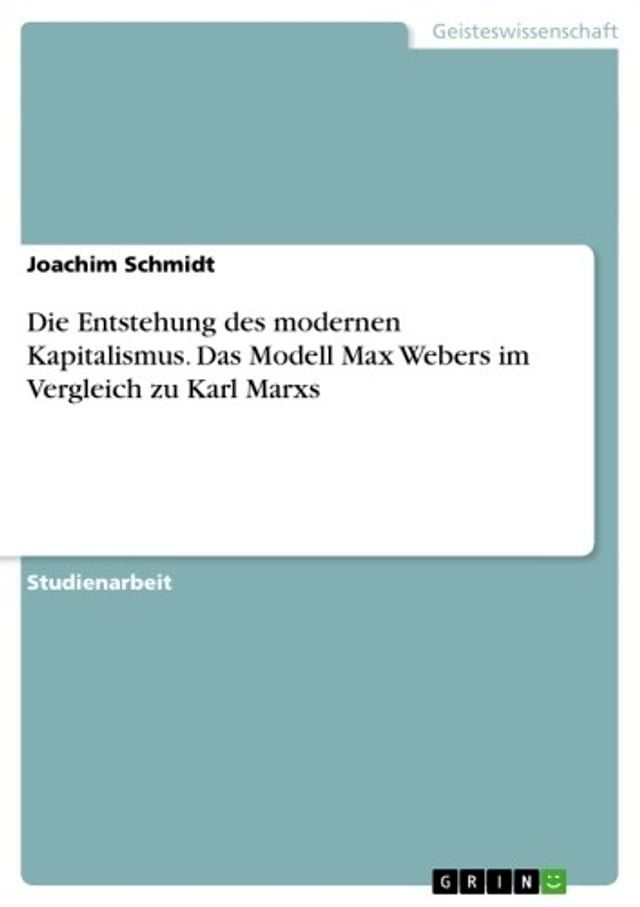 Geisteswissenschaft

Joachim Schmidt

Die Entstehung des modernen Kapitalismus. Das Modell Max Webers im Vergleich zu Karl Marxs

Studienarbeit

GRIN